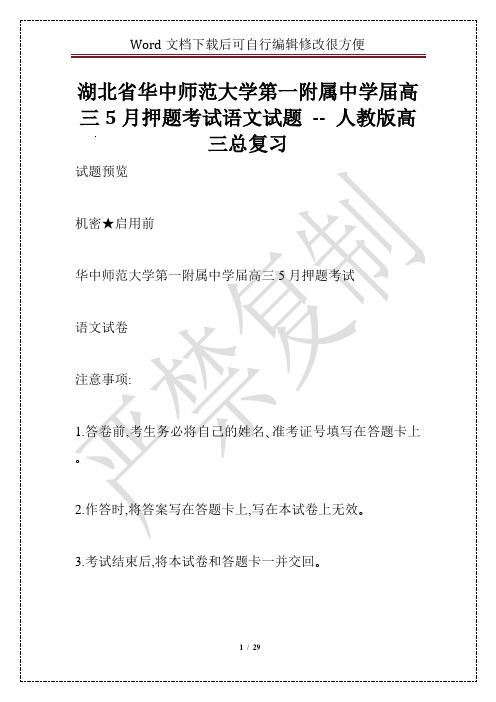 Word 文档下载后可自行编辑修改很方便

湖北省华中师范大学第一附属中学届高三 5 月押题考试语文试题 -- 人教版高三总复习

试题预览

机密★启用前

华中师范大学第一附属中学届高三 5 月押题考试

语文试卷

注意事项:

1.答卷前,考生务必将自己的姓名、准考证号填写在答题卡上。

2.作答时,将答案写在答题卡上,写在本试卷上无效。

3.考试结束后,将本试卷和答题卡一并交回。

严禁复制

1 / 29